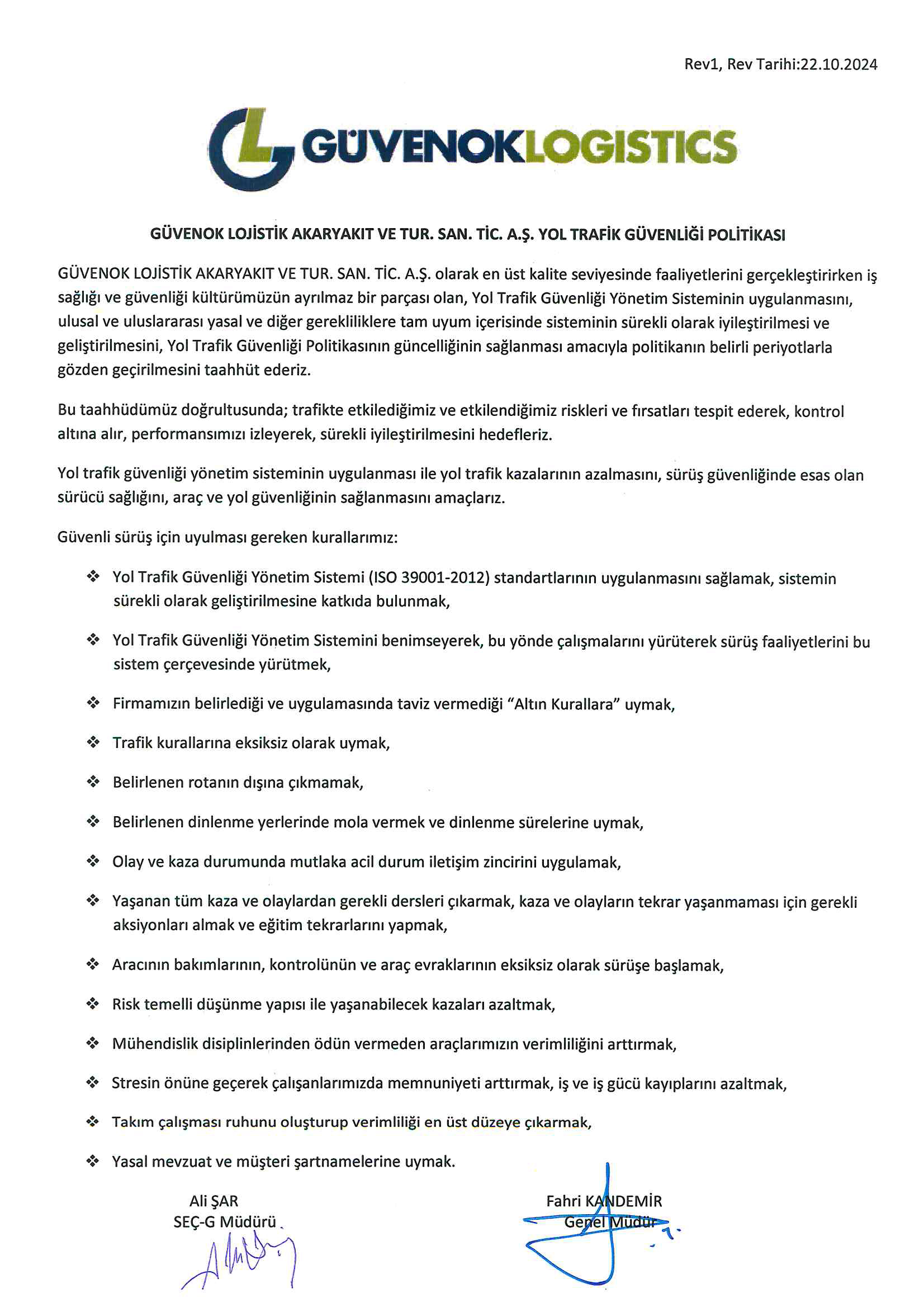 Rev1, Rev Tarihi:22.10.2024

GÜVENOKLOGISTICS

GÜVENOK LOJİSTİK AKARYAKIT VE TUR. SAN. TİC. A.Ş. YOL TRAFİK GÜVENLİĞİ POLİTİKASI

GÜVENOK LOJİSTİK AKARYAKIT VE TUR. SAN. TİC. A.Ş. olarak en üst kalite seviyesinde faaliyetlerini gerçekleştirirken iş sağlığı ve güvenliği kültürümüzün ayrılmaz bir parçası olan, Yol Trafik Güvenliği Yönetim Sisteminin uygulanmasını, ulusal ve uluslararası yasal ve diğer gerekliliklere tam uyum içerisinde sisteminin sürekli olarak iyileştirilmesi ve geliştirilmesini, Yol Trafik Güvenliği Politikasının güncelliğinin sağlanması amacıyla politikanın belirli periyotlarla gözden geçirilmesini taahhüt ederiz.

Bu taahhüdümüz doğrultusunda; trafikte etkilediğimiz ve etkilendiğimiz riskleri ve fırsatları tespit ederek, kontrol altına alır, performansımızı izleyerek, sürekli iyileştirilmesini hedefleriz.

Yol trafik güvenliği yönetim sisteminin uygulanması ile yol trafik kazalarının azalmasını, sürüş güvenliğinde esas olan sürücü sağlığını, araç ve yol güvenliğinin sağlanmasını amaçlarız.

Güvenli sürüş için uyulması gereken kurallarımız:

❖ Yol Trafik Güvenliği Yönetim Sistemi (ISO 39001-2012) standartlarının uygulanmasını sağlamak, sistemin sürekli olarak geliştirilmesine katkıda bulunmak,

❖ Yol Trafik Güvenliği Yönetim Sistemini benimseyerek, bu yönde çalışmalarını yürüterek sürüş faaliyetlerini bu sistem çerçevesinde yürütmek,

❖ Firmamızın belirlediği ve uygulamasında taviz vermediği "Altın Kurallara" uymak,

❖ Trafik kurallarına eksiksiz olarak uymak,

❖ Belirlenen rotanın dışına çıkmamak,

❖ Belirlenen dinlenme yerlerinde mola vermek ve dinlenme sürelerine uymak,

❖ Olay ve kaza durumunda mutlaka acil durum iletişim zincirini uygulamak,

❖ Yaşanan tüm kaza ve olaylardan gerekli dersleri çıkarmak, kaza ve olayların tekrar yaşanmaması için gerekli aksiyonları almak ve eğitim tekrarlarını yapmak,

❖ Aracının bakımlarının, kontrolünün ve araç evraklarının eksiksiz olarak sürüşe başlamak,

❖ Risk temelli düşünme yapısı ile yaşanabilecek kazaları azaltmak,

❖ Mühendislik disiplinlerinden ödün vermeden araçlarımızın verimliliğini arttırmak,

❖ Stresin önüne geçerek çalışanlarımızda memnuniyeti arttırmak, iş ve iş gücü kayıplarını azaltmak,

❖ Takım çalışması ruhunu oluşturup verimliliği en üst düzeye çıkarmak,

❖ Yasal mevzuat ve müşteri şartnamelerine uymak.

Ali ŞAR
SEÇ-G Müdürü

Fahri KANDEMİR
Genel Müdür